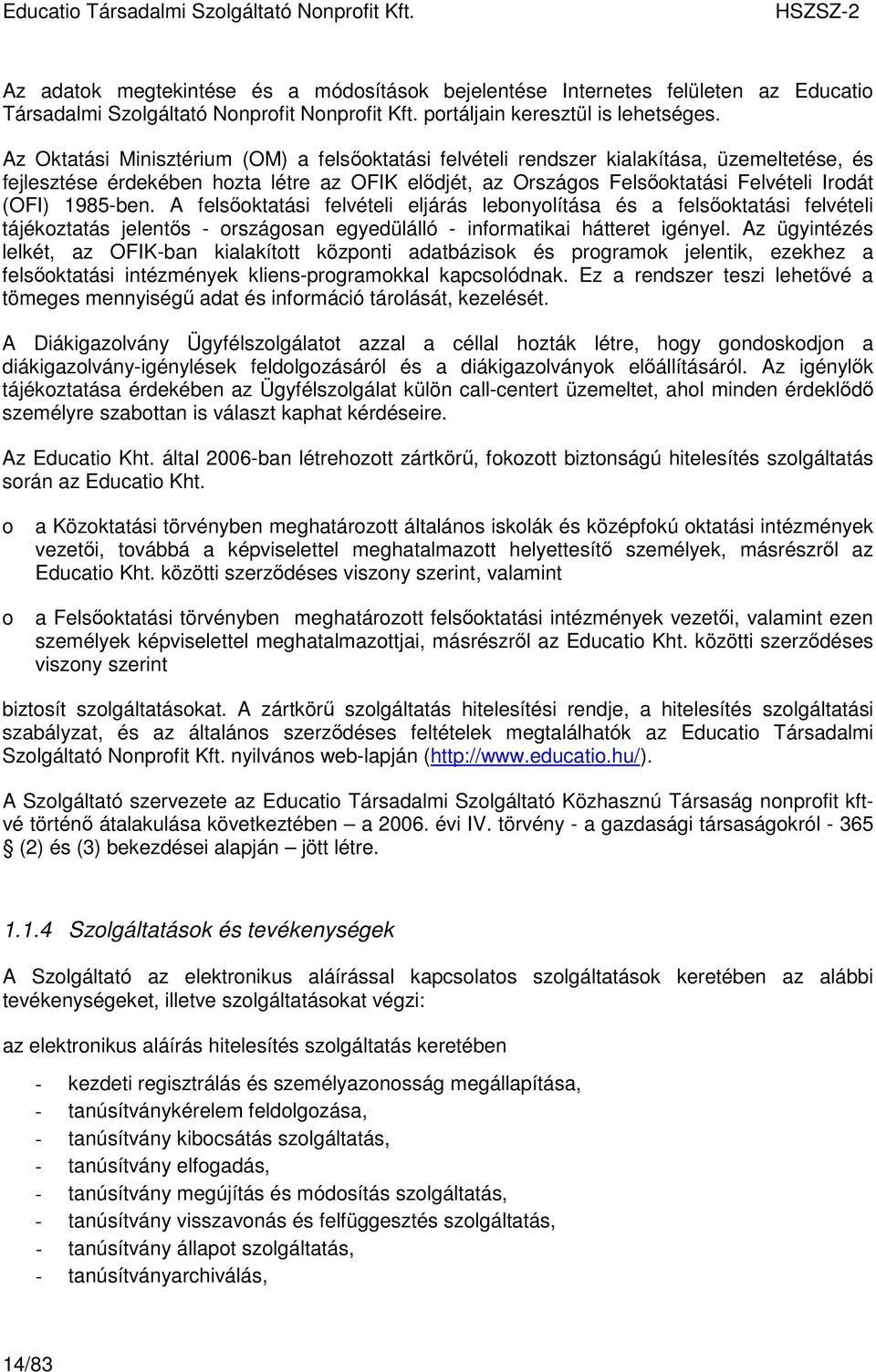 Educatio Társadalmi Szolgáltató Nonprofit Kft. HSZSZ-2

Az adatok megtekintése és a módosítások bejelentése Internetes felületen az Educatio Társadalmi Szolgáltató Nonprofit Nonprofit Kft. portáljain keresztül is lehetséges.

Az Oktatási Minisztérium (OM) a felsőoktatási felvételi rendszer kialakítása, üzemeltetése, és fejlesztése érdekében hozta létre az OFIK elődjét, az Országos Felsőoktatási Felvételi Irodát (OFI) 1985-ben. A felsőoktatási felvételi eljárás lebonyolítása és a felsőoktatási felvételi tájékoztatás jelentős - országosan egyedülálló - informatikai hátteret igényel. Az ügyintézés lelkét, az OFIK-ban kialakított központi adatbázisok és programok jelentik, ezekhez a felsőoktatási intézmények kliens-programokkal kapcsolódnak. Ez a rendszer teszi lehetővé a tömeges mennyiségű adat és információ tárolását, kezelését.

A Diákigazolvány Ügyfélszolgálatot azzal a céllal hozták létre, hogy gondoskodjon a diákigazolvány-igénylések feldolgozásáról és a diákigazolványok előállításáról. Az igénylők tájékoztatása érdekében az Ügyfélszolgálat külön call-centert üzemeltet, ahol minden érdeklődő személyre szabottan is választ kaphat kérdéseire.

Az Educatio Kht. által 2006-ban létrehozott zártkörű, fokozott biztonságú hitelesítés szolgáltatás során az Educatio Kht.

o a Közoktatási törvényben meghatározott általános iskolák és középfokú oktatási intézmények vezetői, továbbá a képviselettel meghatalmazott helyettesítő személyek, másrészről az Educatio Kht. közötti szerződéses viszony szerint, valamint

o a Felsőoktatási törvényben meghatározott felsőoktatási intézmények vezetői, valamint ezen személyek képviselettel meghatalmazottjai, másrészről az Educatio Kht. közötti szerződéses viszony szerint

biztosít szolgáltatásokat. A zártkörű szolgáltatás hitelesítési rendje, a hitelesítés szolgáltatási szabályzat, és az általános szerződéses feltételek megtalálhatók az Educatio Társadalmi Szolgáltató Nonprofit Kft. nyilvános web-lapján (http://www.educatio.hu/).

A Szolgáltató szervezete az Educatio Társadalmi Szolgáltató Közhasznú Társaság nonprofit kft-vé történő átalakulása következtében – a 2006. évi IV. törvény - a gazdasági társaságokról - 365 § (2) és (3) bekezdései alapján – jött létre.

1.1.4 Szolgáltatások és tevékenységek

A Szolgáltató az elektronikus aláírással kapcsolatos szolgáltatások keretében az alábbi tevékenységeket, illetve szolgáltatásokat végzi:

az elektronikus aláírás hitelesítés szolgáltatás keretében

- kezdeti regisztrálás és személyazonosság megállapítása,
- tanúsítványkérelem feldolgozása,
- tanúsítvány kibocsátás szolgáltatás,
- tanúsítvány elfogadás,
- tanúsítvány megújítás és módosítás szolgáltatás,
- tanúsítvány visszavonás és felfüggesztés szolgáltatás,
- tanúsítvány állapot szolgáltatás,
- tanúsítványarchiválás,

14/83